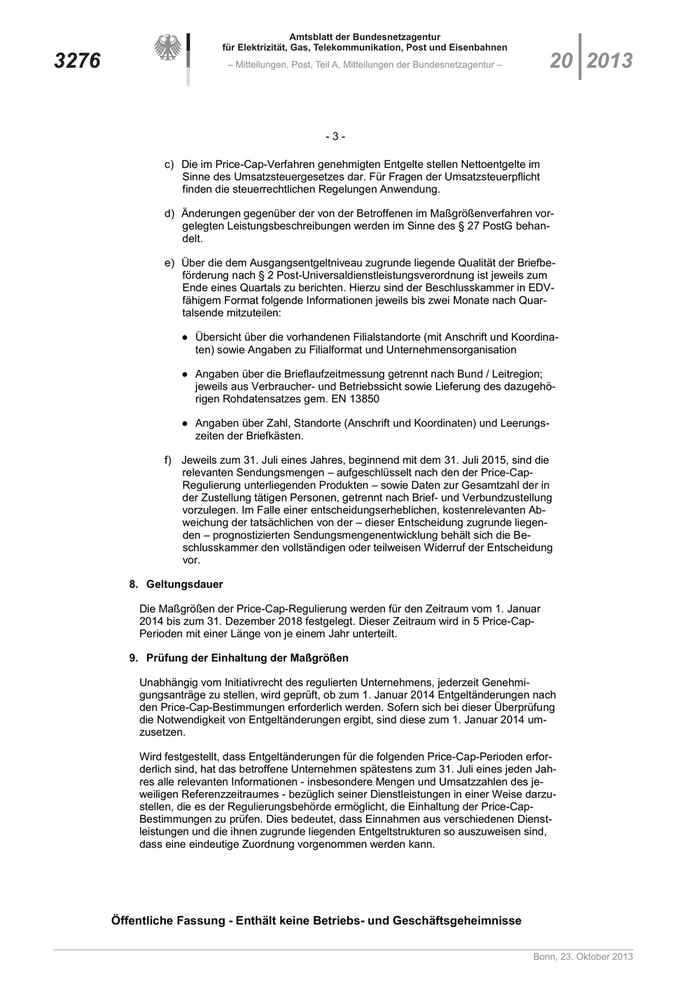 3276

Amtsblatt der Bundesnetzagentur
für Elektrizität, Gas, Telekommunikation, Post und Eisenbahnen

– Mitteilungen, Post, Teil A, Mitteilungen der Bundesnetzagentur –

20 | 2013

- 3 -

c) Die im Price-Cap-Verfahren genehmigten Entgelte stellen Nettoentgelte im Sinne des Umsatzsteuergesetzes dar. Für Fragen der Umsatzsteuerpflicht finden die steuerrechtlichen Regelungen Anwendung.

d) Änderungen gegenüber der von der Betroffenen im Maßgrößenverfahren vorgelegten Leistungsbeschreibungen werden im Sinne des § 27 PostG behandelt.

e) Über die dem Ausgangsentgeltniveau zugrunde liegende Qualität der Briefbeförderung nach § 2 Post-Universaldienstleistungsverordnung ist jeweils zum Ende eines Quartals zu berichten. Hierzu sind der Beschlusskammer in EDV-fähigem Format folgende Informationen jeweils bis zwei Monate nach Quartalsende mitzuteilen:

● Übersicht über die vorhandenen Filialstandorte (mit Anschrift und Koordinaten) sowie Angaben zu Filialformat und Unternehmensorganisation

● Angaben über die Brieflaufzeitmessung getrennt nach Bund / Leitregion; jeweils aus Verbraucher- und Betriebssicht sowie Lieferung des dazugehörigen Rohdatensatzes gem. EN 13850

● Angaben über Zahl, Standorte (Anschrift und Koordinaten) und Leerungszeiten der Briefkästen.

f) Jeweils zum 31. Juli eines Jahres, beginnend mit dem 31. Juli 2015, sind die relevanten Sendungsmengen – aufgeschlüsselt nach den der Price-Cap-Regulierung unterliegenden Produkten – sowie Daten zur Gesamtzahl der in der Zustellung tätigen Personen, getrennt nach Brief- und Verbundzustellung vorzulegen. Im Falle einer entscheidungserheblichen, kostenrelevanten Abweichung der tatsächlichen von der – dieser Entscheidung zugrunde liegenden – prognostizierten Sendungsmengenentwicklung behält sich die Beschlusskammer den vollständigen oder teilweisen Widerruf der Entscheidung vor.

8. Geltungsdauer

Die Maßgrößen der Price-Cap-Regulierung werden für den Zeitraum vom 1. Januar 2014 bis zum 31. Dezember 2018 festgelegt. Dieser Zeitraum wird in 5 Price-Cap-Perioden mit einer Länge von je einem Jahr unterteilt.

9. Prüfung der Einhaltung der Maßgrößen

Unabhängig vom Initiativrecht des regulierten Unternehmens, jederzeit Genehmigungsanträge zu stellen, wird geprüft, ob zum 1. Januar 2014 Entgeltänderungen nach den Price-Cap-Bestimmungen erforderlich werden. Sofern sich bei dieser Überprüfung die Notwendigkeit von Entgeltänderungen ergibt, sind diese zum 1. Januar 2014 umzusetzen.

Wird festgestellt, dass Entgeltänderungen für die folgenden Price-Cap-Perioden erforderlich sind, hat das betroffene Unternehmen spätestens zum 31. Juli eines jeden Jahres alle relevanten Informationen - insbesondere Mengen und Umsatzzahlen des jeweiligen Referenzzeitraumes - bezüglich seiner Dienstleistungen in einer Weise darzustellen, die es der Regulierungsbehörde ermöglicht, die Einhaltung der Price-Cap-Bestimmungen zu prüfen. Dies bedeutet, dass Einnahmen aus verschiedenen Dienstleistungen und die ihnen zugrunde liegenden Entgeltstrukturen so auszuweisen sind, dass eine eindeutige Zuordnung vorgenommen werden kann.

Öffentliche Fassung - Enthält keine Betriebs- und Geschäftsgeheimnisse

Bonn, 23. Oktober 2013